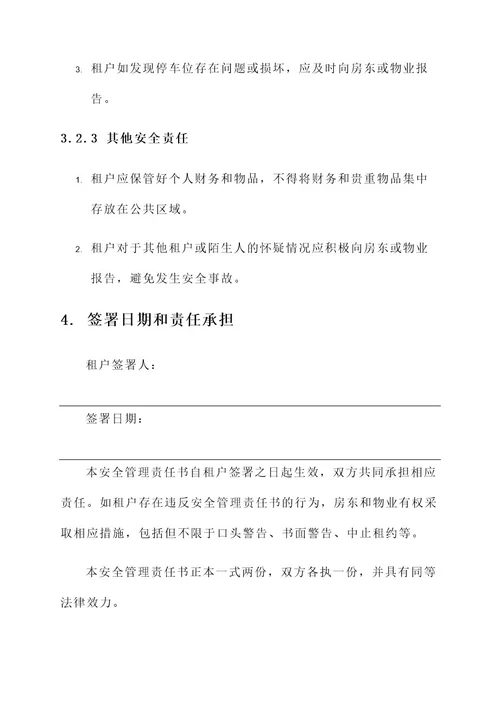 3. 租户如发现停车位存在问题或损坏，应及时向房东或物业报告。

3.2.3 其他安全责任

1. 租户应保管好个人财务和物品，不得将财务和贵重物品集中存放在公共区域。

2. 租户对于其他租户或陌生人的怀疑情况应积极向房东或物业报告，避免发生安全事故。

4. 签署日期和责任承担

租户签署人：

签署日期：

本安全管理责任书自租户签署之日起生效，双方共同承担相应责任。如租户存在违反安全管理责任书的行为，房东和物业有权采取相应措施，包括但不限于口头警告、书面警告、中止租约等。

本安全管理责任书正本一式两份，双方各执一份，并具有同等法律效力。